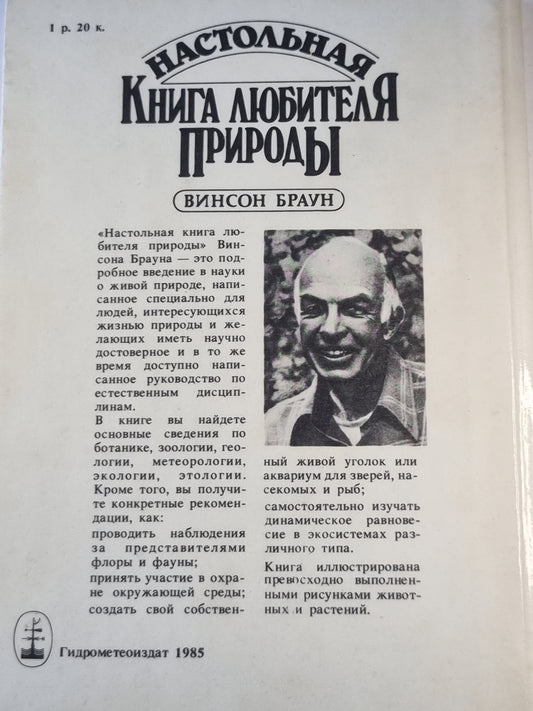 1 р. 20 к.

НАСТОЛЬНАЯ
КНИГА ЛЮБИТЕЛЯ
ПРИРОДЫ

ВИНСОН БРАУН

«Настольная книга любителя природы» Винсона Брауна — это подробное введение в науки о живой природе, написанное специально для людей, интересующихся жизнью природы и желающих иметь научно достоверное и в то же время доступно написанное руководство по естественным дисциплинам.

В книге вы найдете основные сведения по ботанике, зоологии, геологии, метеорологии, экологии, этологии. Кроме того, вы получите конкретные рекомендации, как:

проводить наблюдения за представителями флоры и фауны;

принять участие в охране окружающей среды;

создать свой собственный живой уголок или аквариум для зверей, насекомых и рыб;

самостоятельно изучать динамическое равновесие в экосистемах различного типа.

Книга иллюстрирована превосходно выполненными рисунками животных и растений.

Гидрометеоиздат 1985